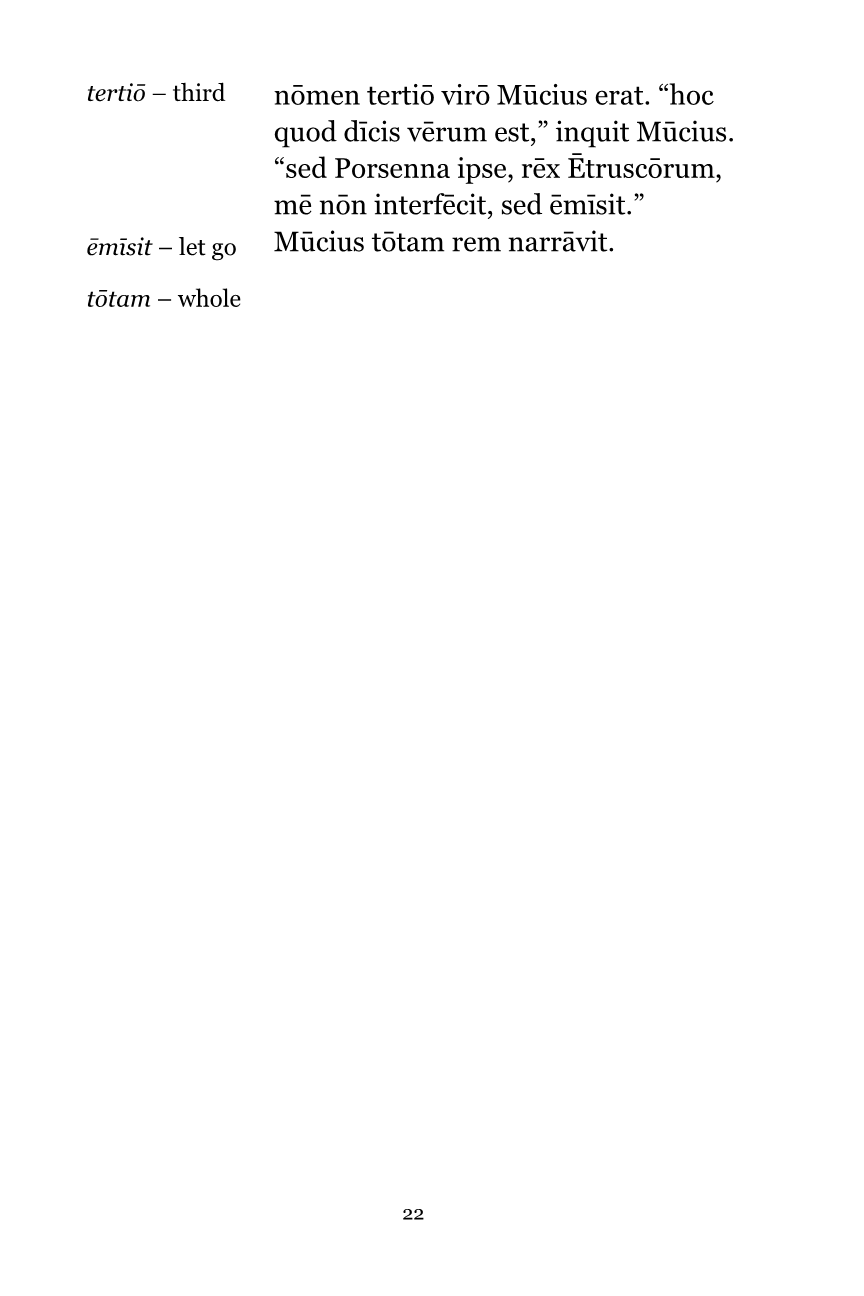 tertiō – third

ēmīsit – let go

tōtam – whole

nōmen tertiō virō Mūcius erat. “hoc quod dīcis vērum est,” inquit Mūcius. “sed Porsenna ipse, rēx Ētruscōrum, mē nōn interfēcit, sed ēmīsit.” Mūcius tōtam rem narrāvit.

22